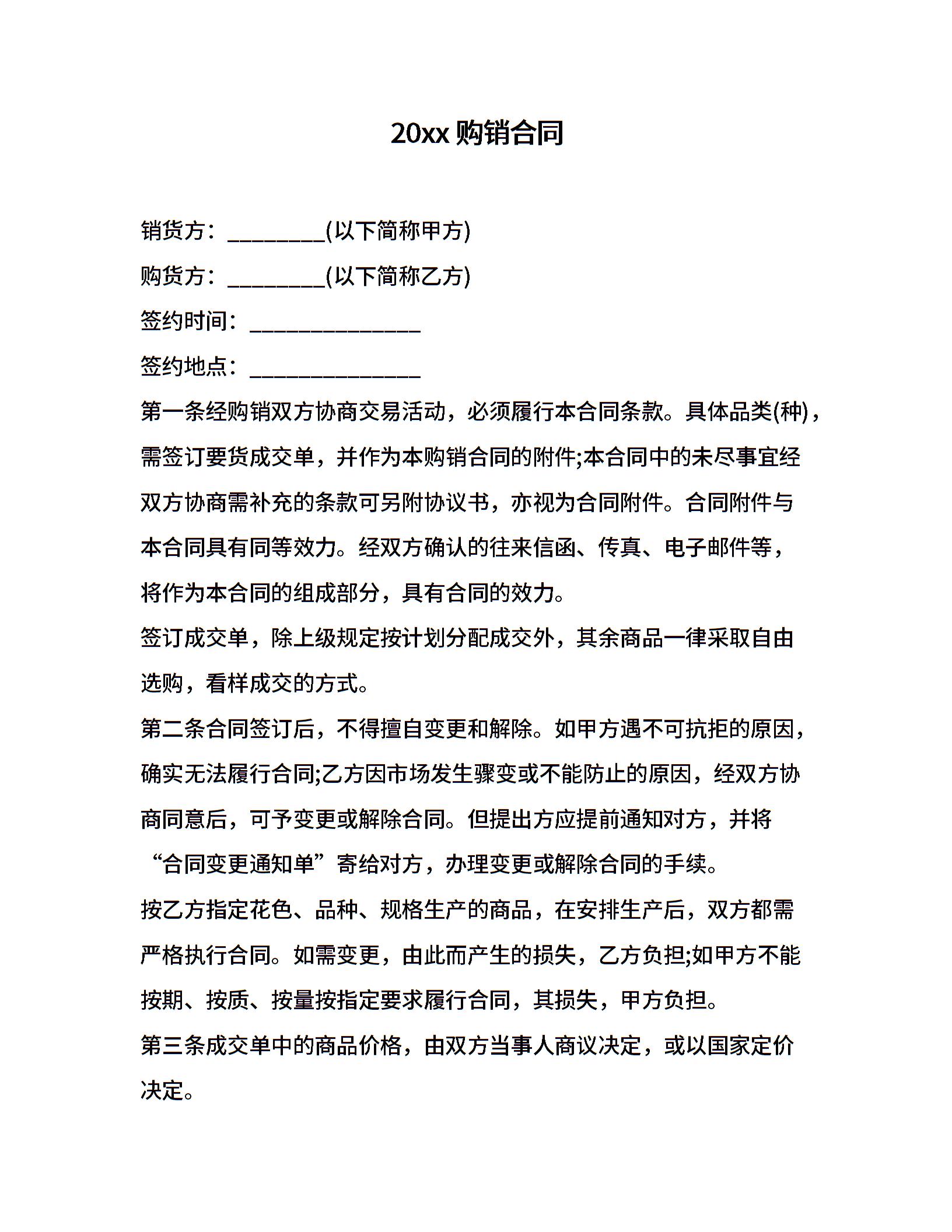 20xx 购销合同

销货方：_________(以下简称甲方)

购货方：_________(以下简称乙方)

签约时间：________________

签约地点：________________

第一条经购销双方协商交易活动，必须履行本合同条款。具体品类(种)，需签订要货成交单，并作为本购销合同的附件;本合同中的未尽事宜经双方协商需补充的条款可另附协议书，亦视为合同附件。合同附件与本合同具有同等效力。经双方确认的往来信函、传真、电子邮件等，将作为本合同的组成部分，具有合同的效力。

签订成交单，除上级规定按计划分配成交外，其余商品一律采取自由选购，看样成交的方式。

第二条合同签订后，不得擅自变更和解除。如甲方遇不可抗拒的原因，确实无法履行合同;乙方因市场发生骤变或不能防止的原因，经双方协商同意后，可予变更或解除合同。但提出方应提前通知对方，并将“合同变更通知单”寄给对方，办理变更或解除合同的手续。

按乙方指定花色、品种、规格生产的商品，在安排生产后，双方都需严格执行合同。如需变更，由此而产生的损失，乙方负担;如甲方不能按期、按质、按量按指定要求履行合同，其损失，甲方负担。

第三条成交单中的商品价格，由双方当事人商议决定，或以国家定价决定。